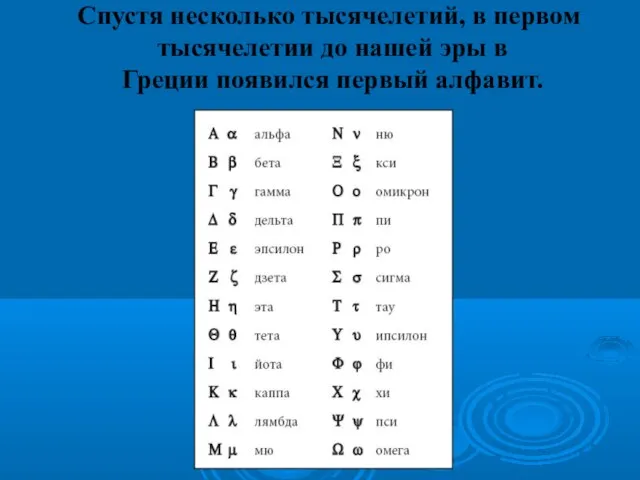 Спустя несколько тысячелетий, в первом тысячелетии до нашей эры в Греции появился первый алфавит.

Α α альфа
Β β бета
Γ γ гамма
Δ δ дельта
Ε ε эпсилон
Ζ ζ дзета
Η η эта
Θ θ тета
Ι ι йота
Κ κ каппа
Λ λ лямбда
Μ μ мю

Ν ν ню
Ξ ξ кси
Ο ο омикрон
Π π пи
Ρ ρ ро
Σ σ сигма
Τ τ тау
Υ υ ипсилон
Φ φ фи
Χ χ хи
Ψ ψ пси
Ω ω омега